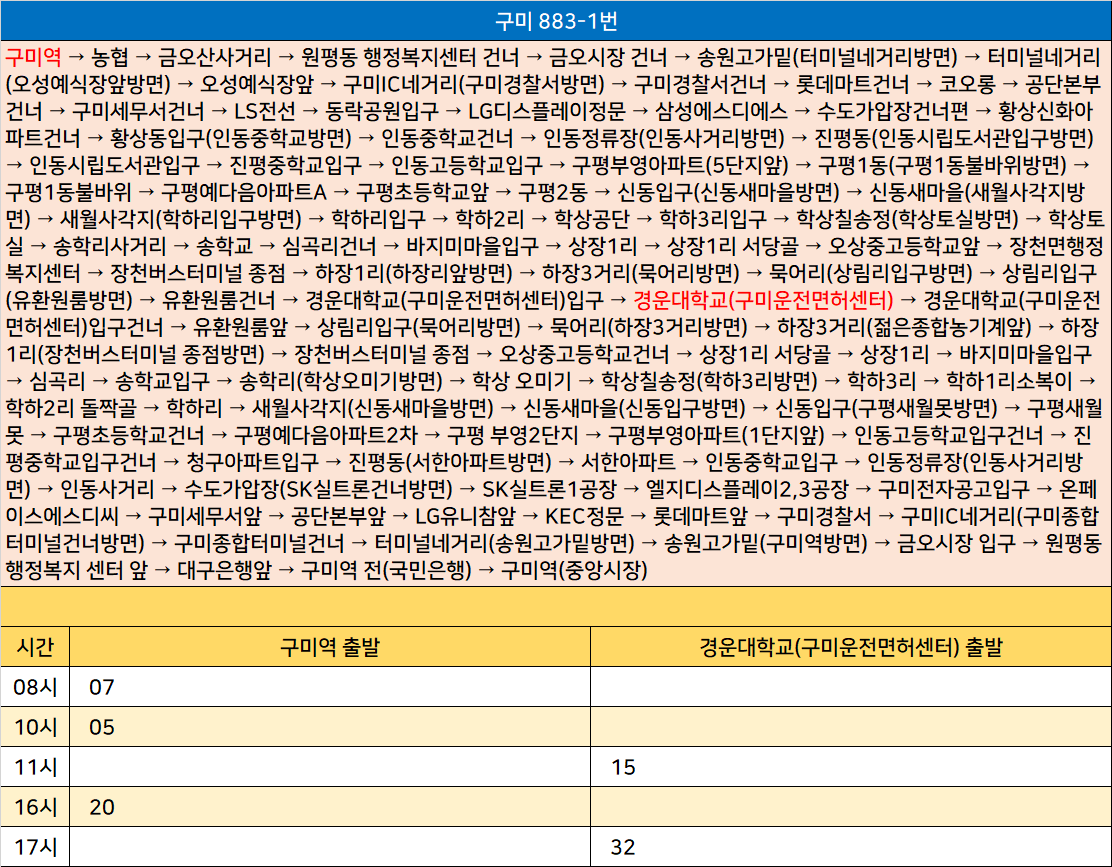 구미 883-1번

구미역 → 농협 → 금오산사거리 → 원평동 행정복지센터 건너 → 금오시장 건너 → 송원고가밑(터미널네거리방면) → 터미널네거리(오성예식장앞방면) → 오성예식장앞 → 구미IC네거리(구미경찰서방면) → 구미경찰서건너 → 롯데마트건너 → 코오롱 → 공단본부건너 → 구미세무서건너 → LS전선 → 동락공원입구 → LG디스플레이정문 → 삼성에스디에스 → 수도가압장건너편 → 황상신화아파트건너 → 황상동입구(인동중학교방면) → 인동중학교건너 → 인동정류장(인동사거리방면) → 진평동(인동시립도서관입구방면) → 인동시립도서관입구 → 진평중학교입구 → 인동고등학교입구 → 구평부영아파트(5단지앞) → 구평1동(구평1동불바위방면) → 구평1동불바위 → 구평예다음아파트A → 구평초등학교앞 → 구평2동 → 신동입구(신동새마을방면) → 신동새마을(새월사각지방면) → 새월사각지(학하리입구방면) → 학하리입구 → 학하2리 → 학상공단 → 학하3리입구 → 학상칠송정(학상토실방면) → 학상토실 → 송학리사거리 → 송학교 → 심곡리건너 → 바지미마을입구 → 상장1리 → 상장1리 서당골 → 오상중고등학교앞 → 장천면행정복지센터 → 장천버스터미널 종점 → 하장1리(하장리앞방면) → 하장3거리(묵어리방면) → 묵어리(상림리입구방면) → 상림리입구(유환원룸방면) → 유환원룸건너 → 경운대학교(구미운전면허센터)입구 → 경운대학교(구미운전면허센터) → 경운대학교(구미운전면허센터)입구건너 → 유환원룸앞 → 상림리입구(묵어리방면) → 묵어리(하장3거리방면) → 하장3거리(젊은종합농기계앞) → 하장1리(장천버스터미널 종점방면) → 장천버스터미널 종점 → 오상중고등학교건너 → 상장1리 서당골 → 상장1리 → 바지미마을입구 → 심곡리 → 송학교입구 → 송학리(학상오미기방면) → 학상 오미기 → 학상칠송정(학하3리방면) → 학하3리 → 학하1리소복이 → 학하2리 돌짝골 → 학하리 → 새월사각지(신동새마을방면) → 신동새마을(신동입구방면) → 신동입구(구평새월못방면) → 구평새월못 → 구평초등학교건너 → 구평예다음아파트2차 → 구평 부영2단지 → 구평부영아파트(1단지앞) → 인동고등학교입구건너 → 진평중학교입구건너 → 청구아파트입구 → 진평동(서한아파트방면) → 서한아파트 → 인동중학교입구 → 인동정류장(인동사거리방면) → 인동사거리 → 수도가압장(SK실트론건너방면) → SK실트론1공장 → 엘지디스플레이2,3공장 → 구미전자공고입구 → 온페이스에스디씨 → 구미세무서앞 → 공단본부앞 → LG유니참앞 → KEC정문 → 롯데마트앞 → 구미경찰서 → 구미IC네거리(구미종합터미널건너방면) → 구미종합터미널건너 → 터미널네거리(송원고가밑방면) → 송원고가밑(구미역방면) → 금오시장 입구 → 원평동 행정복지 센터 앞 → 대구은행앞 → 구미역 전(국민은행) → 구미역(중앙시장)

| 시간 | 구미역 출발 | 경운대학교(구미운전면허센터) 출발 |
|---|---|---|
| 08시 | 07 | |
| 10시 | 05 | |
| 11시 | | 15 |
| 16시 | 20 | |
| 17시 | | 32 |